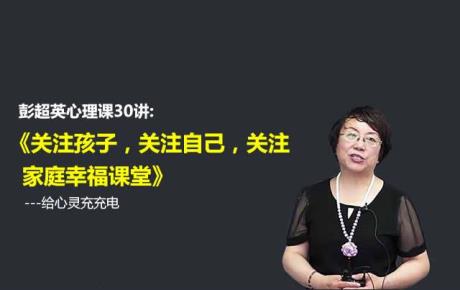 彭超英心理课30讲:

《关注孩子，关注自己，关注家庭幸福课堂》

---给心灵充充电